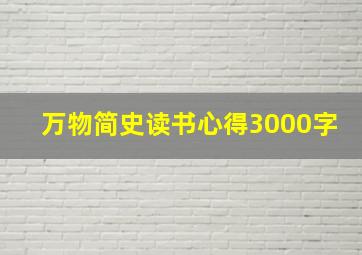 万物简史读书心得3000字